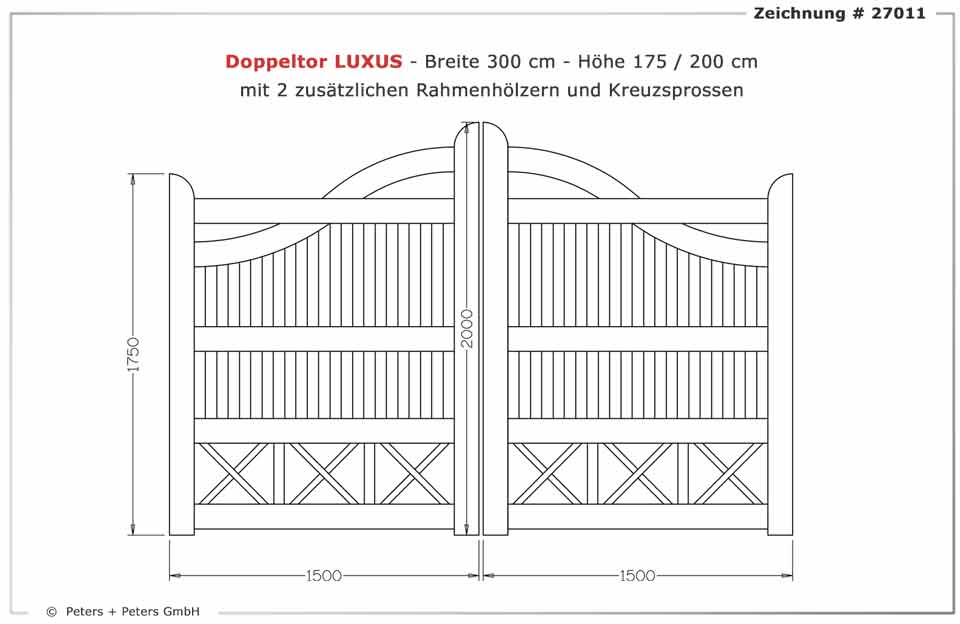 Zeichnung # 27011

Doppeltor LUXUS - Breite 300 cm - Höhe 175 / 200 cm
mit 2 zusätzlichen Rahmenhölzern und Kreuzsprossen

1750

2000

1500

1500

© Peters + Peters GmbH